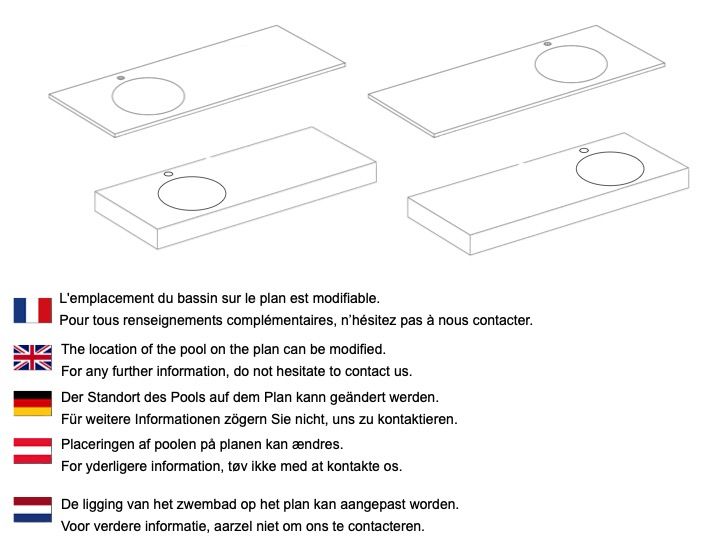 L'emplacement du bassin sur le plan est modifiable.
Pour tous renseignements complémentaires, n'hésitez pas à nous contacter.

The location of the pool on the plan can be modified.
For any further information, do not hesitate to contact us.

Der Standort des Pools auf dem Plan kann geändert werden.
Für weitere Informationen zögern Sie nicht, uns zu kontaktieren.

Placeringen af poolen på planen kan ændres.
For yderligere information, tøv ikke med at kontakte os.

De ligging van het zwembad op het plan kan aangepast worden.
Voor verdere informatie, aarzel niet om ons te contacteren.